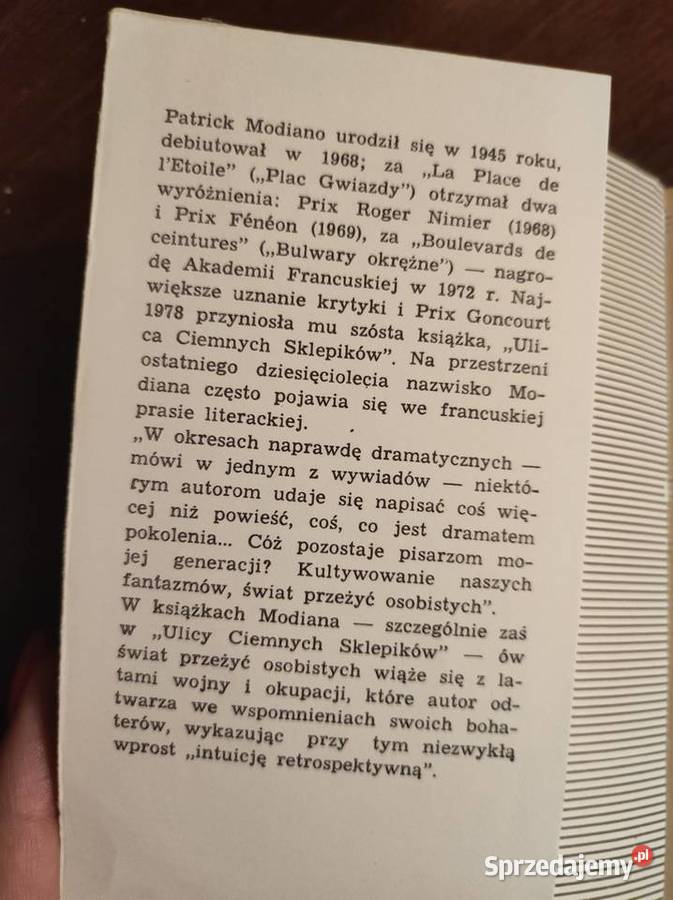 Patrick Modiano urodził się w 1945 roku, debiutował w 1968; za „La Place de l'Etoile" („Plac Gwiazdy") otrzymał dwa wyróżnienia: Prix Roger Nimier (1968) i Prix Fénéon (1969), za „Boulevards de ceintures" („Bulwary okrężne") — nagrodę Akademii Francuskiej w 1972 r. Największe uznanie krytyki i Prix Goncourt 1978 przyniosła mu szósta książka, „Ulica Ciemnych Sklepików". Na przestrzeni ostatniego dziesięciolecia nazwisko Modiana często pojawia się we francuskiej prasie literackiej.

„W okresach naprawdę dramatycznych — mówi w jednym z wywiadów — niektórym autorom udaje się napisać coś więcej niż powieść, coś, co jest dramatem pokolenia... Cóż pozostaje pisarzom mojej generacji? Kultywowanie naszych fantazmów, świat przeżyć osobistych".

W książkach Modiana — szczególnie zaś w „Ulicy Ciemnych Sklepików" — ów świat przeżyć osobistych wiąże się z latami wojny i okupacji, które autor odtwarza we wspomnieniach swoich bohaterów, wykazując przy tym niezwykłą wprost „intuicję retrospektywną".

Sprzedajemy.pl